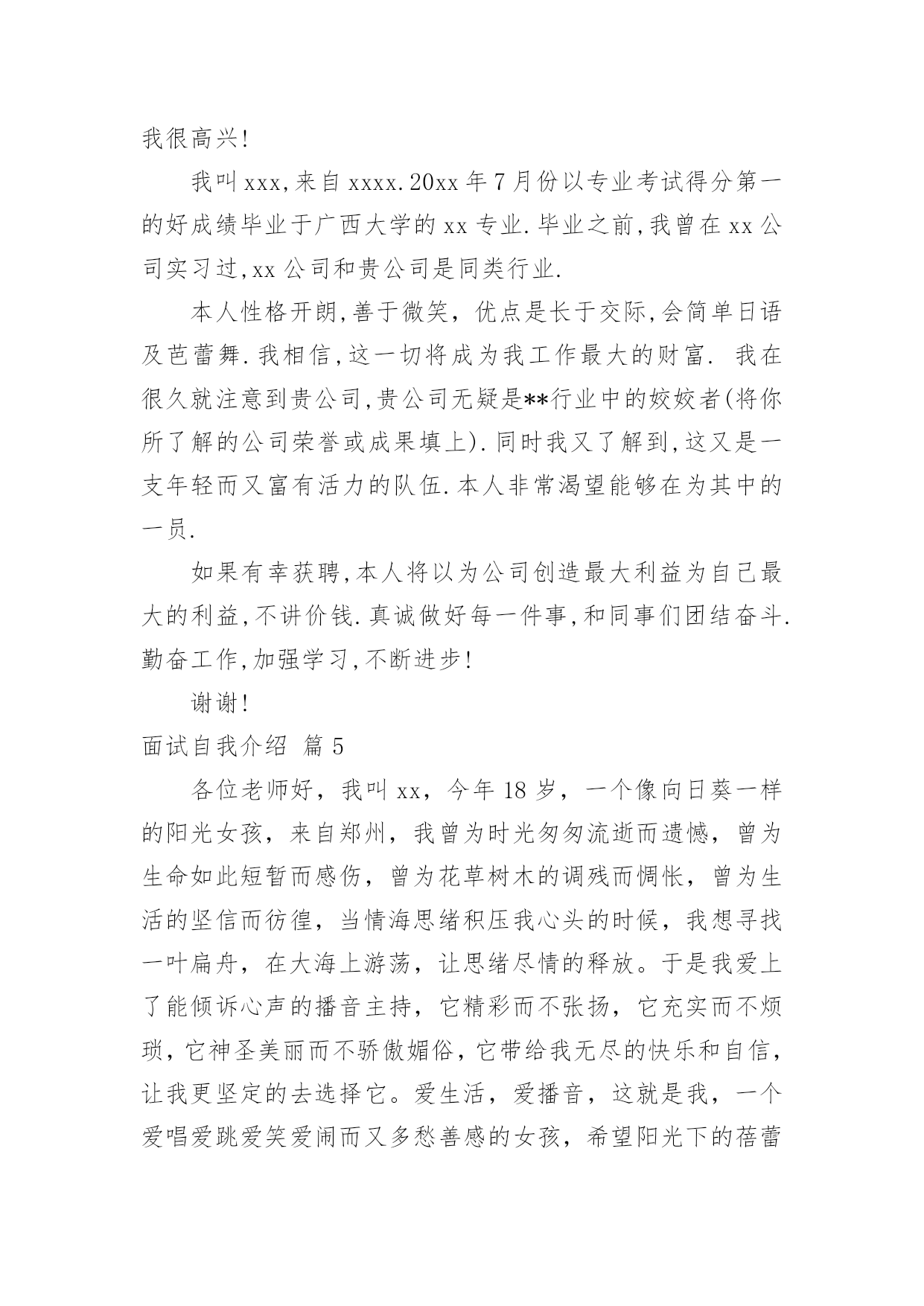 我很高兴!

我叫xxx,来自xxxx.20xx年7月份以专业考试得分第一的好成绩毕业于广西大学的xx专业.毕业之前,我曾在xx公司实习过,xx公司和贵公司是同类行业.

本人性格开朗,善于微笑，优点是长于交际,会简单日语及芭蕾舞.我相信,这一切将成为我工作最大的财富. 我在很久就注意到贵公司,贵公司无疑是**行业中的姣姣者(将你所了解的公司荣誉或成果填上).同时我又了解到,这又是一支年轻而又富有活力的队伍.本人非常渴望能够在为其中的一员.

如果有幸获聘,本人将以为公司创造最大利益为自己最大的利益,不讲价钱.真诚做好每一件事,和同事们团结奋斗.勤奋工作,加强学习,不断进步!

谢谢!

面试自我介绍 篇5

各位老师好，我叫xx，今年18岁，一个像向日葵一样的阳光女孩，来自郑州，我曾为时光匆匆流逝而遗憾，曾为生命如此短暂而感伤，曾为花草树木的调残而惆怅，曾为生活的坚信而彷徨，当情海思绪积压我心头的时候，我想寻找一叶扁舟，在大海上游荡，让思绪尽情的释放。于是我爱上了能倾诉心声的播音主持，它精彩而不张扬，它充实而不烦琐，它神圣美丽而不骄傲媚俗，它带给我无尽的快乐和自信，让我更坚定的去选择它。爱生活，爱播音，这就是我，一个爱唱爱跳爱笑爱闹而又多愁善感的女孩，希望阳光下的蓓蕾